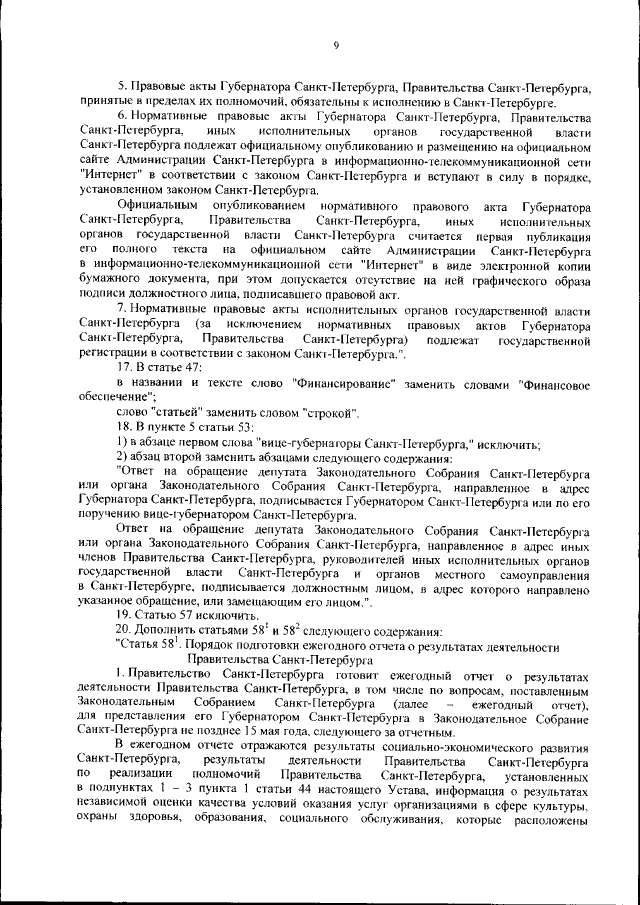 9

5. Правовые акты Губернатора Санкт-Петербурга, Правительства Санкт-Петербурга, принятые в пределах их полномочий, обязательны к исполнению в Санкт-Петербурге.

6. Нормативные правовые акты Губернатора Санкт-Петербурга, Правительства Санкт-Петербурга, иных исполнительных органов государственной власти Санкт-Петербурга подлежат официальному опубликованию и размещению на официальном сайте Администрации Санкт-Петербурга в информационно-телекоммуникационной сети "Интернет" в соответствии с законом Санкт-Петербурга и вступают в силу в порядке, установленном законом Санкт-Петербурга.

Официальным опубликованием нормативного правового акта Губернатора Санкт-Петербурга, Правительства Санкт-Петербурга, иных исполнительных органов государственной власти Санкт-Петербурга считается первая публикация его полного текста на официальном сайте Администрации Санкт-Петербурга в информационно-телекоммуникационной сети "Интернет" в виде электронной копии бумажного документа, при этом допускается отсутствие на ней графического образа подписи должностного лица, подписавшего правовой акт.

7. Нормативные правовые акты исполнительных органов государственной власти Санкт-Петербурга (за исключением нормативных правовых актов Губернатора Санкт-Петербурга, Правительства Санкт-Петербурга) подлежат государственной регистрации в соответствии с законом Санкт-Петербурга.".

17. В статье 47:

в названии и тексте слово "Финансирование" заменить словами "Финансовое обеспечение";

слово "статьей" заменить словом "строкой".

18. В пункте 5 статьи 53:

1) в абзаце первом слова "вице-губернаторы Санкт-Петербурга," исключить;

2) абзац второй заменить абзацами следующего содержания:

"Ответ на обращение депутата Законодательного Собрания Санкт-Петербурга или органа Законодательного Собрания Санкт-Петербурга, направленное в адрес Губернатора Санкт-Петербурга, подписывается Губернатором Санкт-Петербурга или по его поручению вице-губернатором Санкт-Петербурга.

Ответ на обращение депутата Законодательного Собрания Санкт-Петербурга или органа Законодательного Собрания Санкт-Петербурга, направленное в адрес иных членов Правительства Санкт-Петербурга, руководителей иных исполнительных органов государственной власти Санкт-Петербурга и органов местного самоуправления в Санкт-Петербурге, подписывается должностным лицом, в адрес которого направлено указанное обращение, или замещающим его лицом.".

19. Статью 57 исключить.

20. Дополнить статьями $58^1$ и $58^2$ следующего содержания:

"Статья $58^1$. Порядок подготовки ежегодного отчета о результатах деятельности Правительства Санкт-Петербурга

1. Правительство Санкт-Петербурга готовит ежегодный отчет о результатах деятельности Правительства Санкт-Петербурга, в том числе по вопросам, поставленным Законодательным Собранием Санкт-Петербурга (далее – ежегодный отчет), для представления его Губернатором Санкт-Петербурга в Законодательное Собрание Санкт-Петербурга не позднее 15 мая года, следующего за отчетным.

В ежегодном отчете отражаются результаты социально-экономического развития Санкт-Петербурга, результаты деятельности Правительства Санкт-Петербурга по реализации полномочий Правительства Санкт-Петербурга, установленных в подпунктах 1 – 3 пункта 1 статьи 44 настоящего Устава, информация о результатах независимой оценки качества условий оказания услуг организациями в сфере культуры, охраны здоровья, образования, социального обслуживания, которые расположены